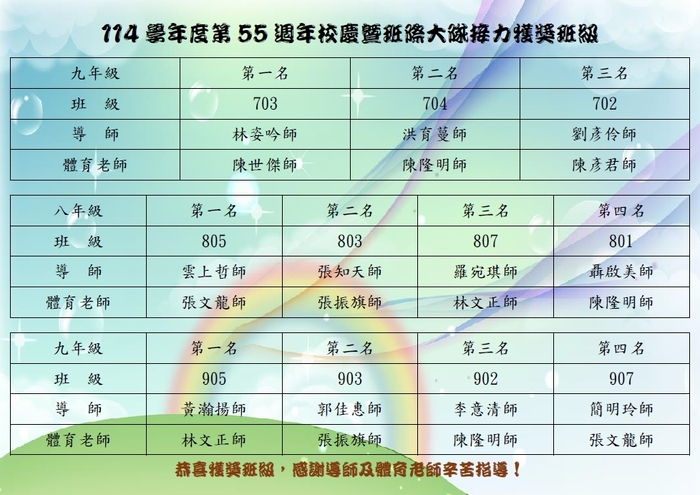 114 學年度第 55 週年校慶暨班際大隊接力獲獎班級

| 九年級 | 第一名 | 第二名 | 第三名 |
|---|---|---|---|
| 班　級 | 703 | 704 | 702 |
| 導　師 | 林姿吟師 | 洪育蔓師 | 劉彥伶師 |
| 體育老師 | 陳世傑師 | 陳隆明師 | 陳彥君師 |

| 八年級 | 第一名 | 第二名 | 第三名 | 第四名 |
|---|---|---|---|---|
| 班　級 | 805 | 803 | 807 | 801 |
| 導　師 | 雲上哲師 | 張知天師 | 羅宛琪師 | 聶啟美師 |
| 體育老師 | 張文龍師 | 張振旗師 | 林文正師 | 陳隆明師 |

| 九年級 | 第一名 | 第二名 | 第三名 | 第四名 |
|---|---|---|---|---|
| 班　級 | 905 | 903 | 902 | 907 |
| 導　師 | 黃瀚揚師 | 郭佳惠師 | 李意清師 | 簡明玲師 |
| 體育老師 | 林文正師 | 張振旗師 | 陳隆明師 | 張文龍師 |

恭喜獲獎班級，感謝導師及體育老師辛苦指導！